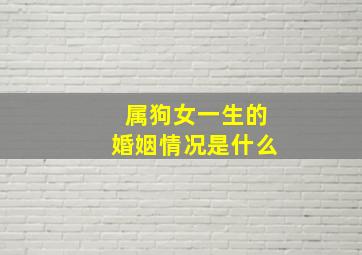 属狗女一生的
婚姻情况是什么